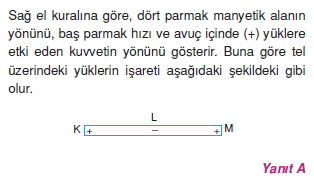 Sağ el kuralına göre, dört parmak manyetik alanın yönünü, baş parmak hızı ve avuç içinde (+) yüklere etki eden kuvvetin yönünü gösterir. Buna göre tel üzerindeki yüklerin işareti aşağıdaki şekildeki gibi olur.

L
K + − + M

Yanıt A